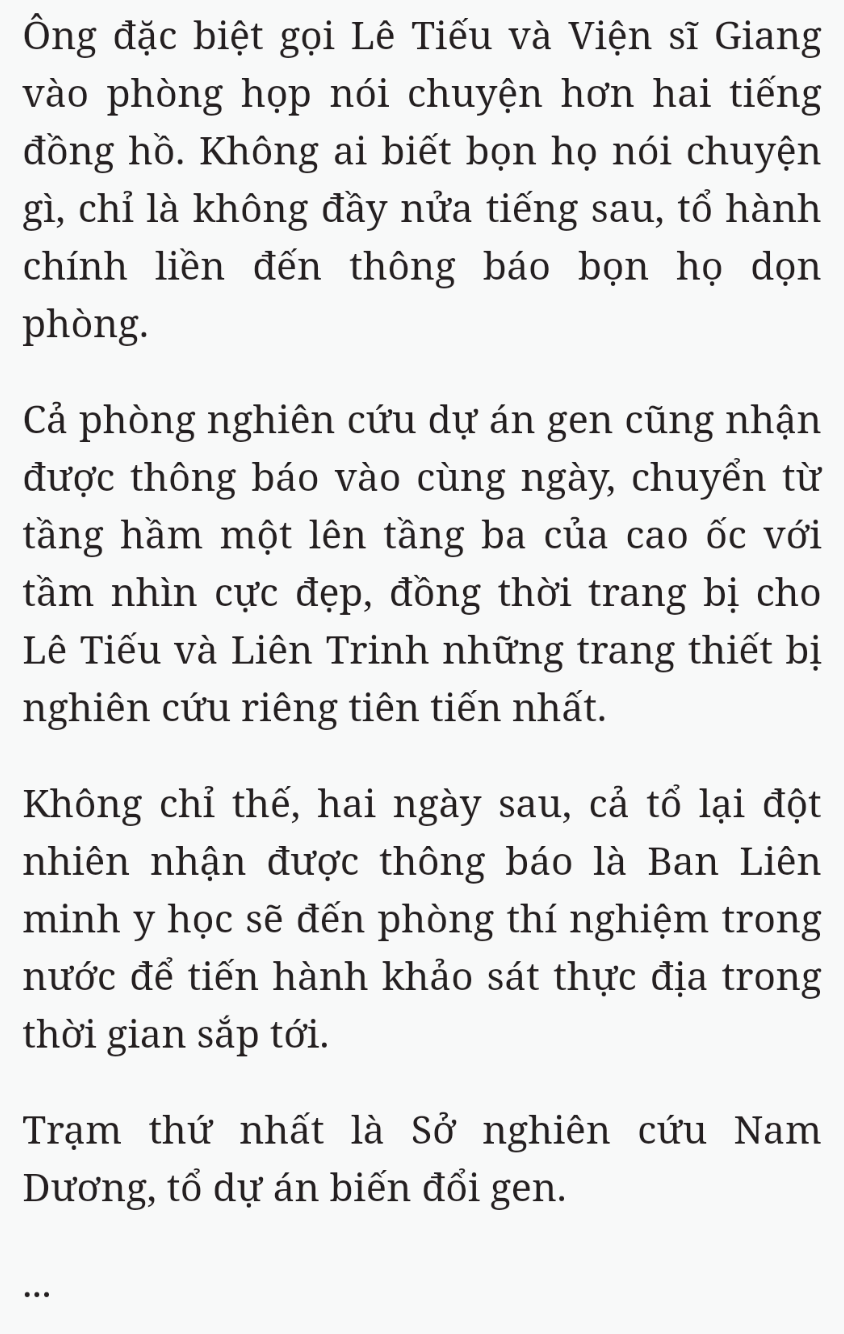 Ông đặc biệt gọi Lê Tiếu và Viện sĩ Giang vào phòng họp nói chuyện hơn hai tiếng đồng hồ. Không ai biết bọn họ nói chuyện gì, chỉ là không đầy nửa tiếng sau, tổ hành chính liền đến thông báo bọn họ dọn phòng.

Cả phòng nghiên cứu dự án gen cũng nhận được thông báo vào cùng ngày, chuyển từ tầng hầm một lên tầng ba của cao ốc với tầm nhìn cực đẹp, đồng thời trang bị cho Lê Tiếu và Liên Trinh những trang thiết bị nghiên cứu riêng tiên tiến nhất.

Không chỉ thế, hai ngày sau, cả tổ lại đột nhiên nhận được thông báo là Ban Liên minh y học sẽ đến phòng thí nghiệm trong nước để tiến hành khảo sát thực địa trong thời gian sắp tới.

Trạm thứ nhất là Sở nghiên cứu Nam Dương, tổ dự án biến đổi gen.

...